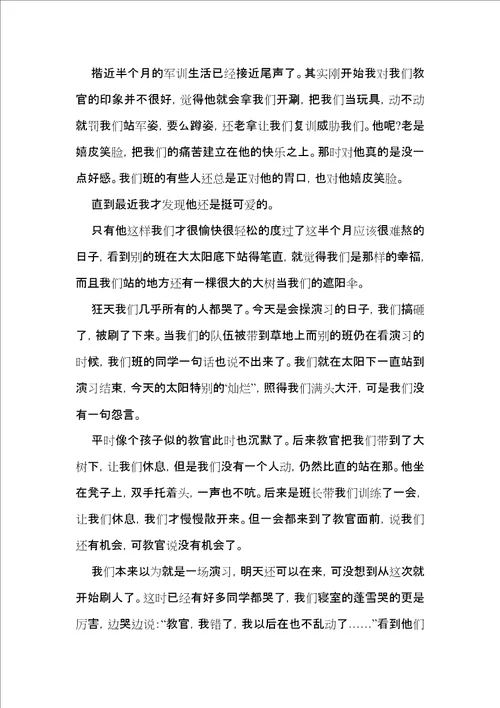 揩近半个月的军训生活已经接近尾声了。其实刚开始我对我们教官的印象并不很好，觉得他就会拿我们开涮，把我们当玩具，动不动就罚我们站军姿，要么蹲姿，还老拿让我们复训威胁我们。他呢?老是嬉皮笑脸，把我们的痛苦建立在他的快乐之上。那时对他真的是没一点好感。我们班的有些人还总是正对他的胃口，也对他嬉皮笑脸。

直到最近我才发现他还是挺可爱的。

只有他这样我们才很愉快很轻松的度过了这半个月应该很难熬的日子，看到别的班在大太阳底下站得笔直，就觉得我们是那样的幸福，而且我们站的地方还有一棵很大的大树当我们的遮阳伞。

狂天我们几乎所有的人都哭了。今天是会操演习的日子，我们搞砸了，被刷了下来。当我们的队伍被带到草地上而别的班仍在看演习的时候，我们班的同学一句话也说不出来了。我们就在太阳下一直站到演习结束，今天的太阳特别的“灿烂”，照得我们满头大汗，可是我们没有一句怨言。

平时像个孩子似的教官此时也沉默了。后来教官把我们带到了大树下，让我们休息，但是我们没有一个人动，仍然比直的站在那。他坐在凳子上，双手托着头，一声也不吭。后来是班长带我们训练了一会，让我们休息，我们才慢慢散开来。但一会都来到了教官面前，说我们还有机会，可教官说没有机会了。

我们本来以为就是一场演习，明天还可以在来，可没想到从这次就开始刷人了。这时已经有好多同学都哭了，我们寝室的蓬雪哭的更是厉害，边哭边说：“教官，我错了，我以后在也不乱动了……”看到他们